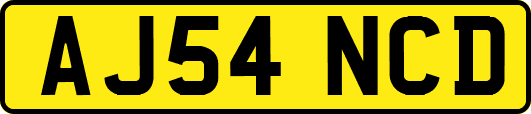 AJ54 NCD